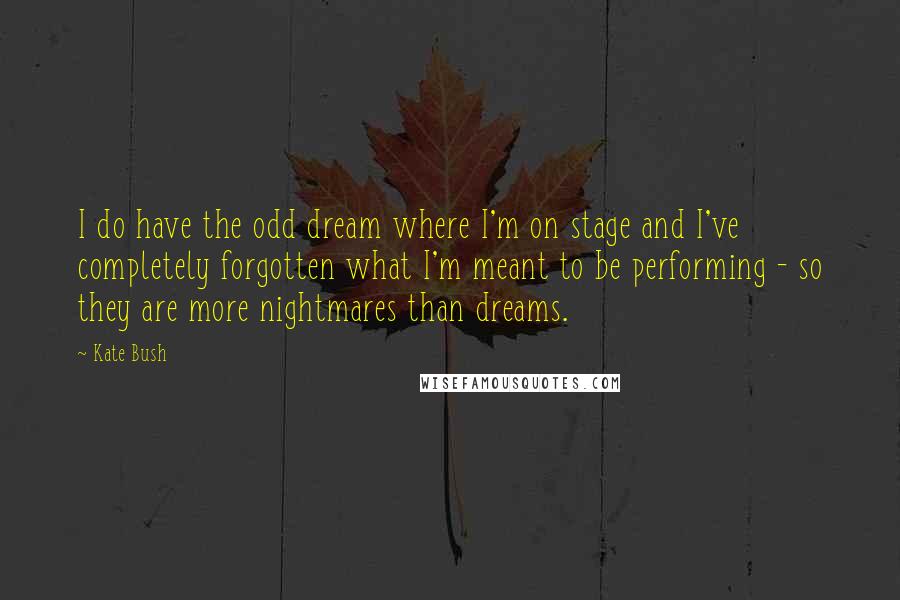 I do have the odd dream where I'm on stage and I've completely forgotten what I'm meant to be performing - so they are more nightmares than dreams.

~ Kate Bush

WISEFAMOUSQUOTES.COM